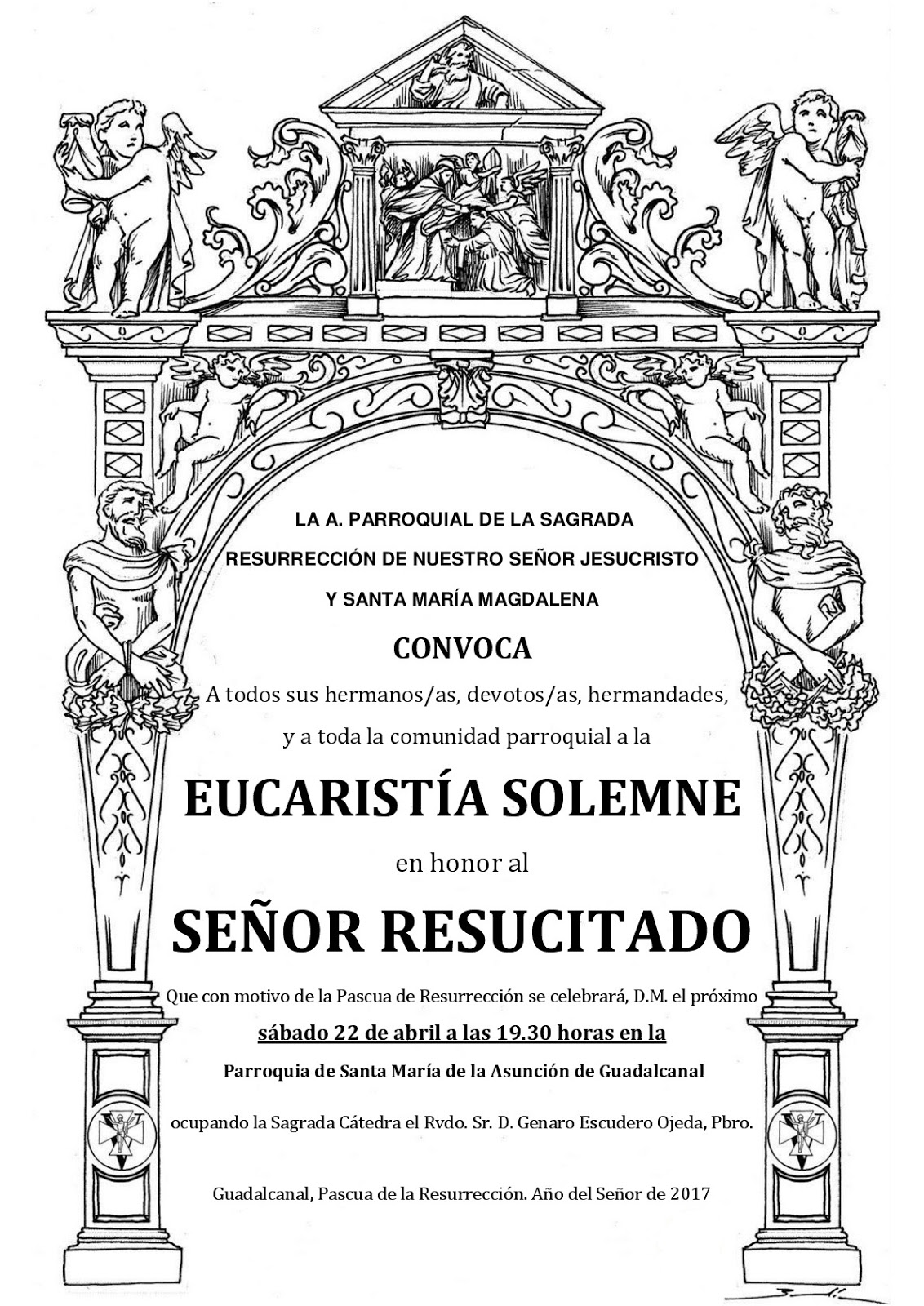 LA A. PARROQUIAL DE LA SAGRADA RESURRECCIÓN DE NUESTRO SEÑOR JESUCRISTO Y SANTA MARÍA MAGDALENA

CONVOCA

A todos sus hermanos/as, devotos/as, hermandades, y a toda la comunidad parroquial a la

EUCARISTÍA SOLEMNE

en honor al

SEÑOR RESUCITADO

Que con motivo de la Pascua de Resurrección se celebrará, D.M. el próximo

sábado 22 de abril a las 19.30 horas en la

Parroquia de Santa María de la Asunción de Guadalcanal

ocupando la Sagrada Cátedra el Rvdo. Sr. D. Genaro Escudero Ojeda, Pbro.

Guadalcanal, Pascua de la Resurrección. Año del Señor de 2017